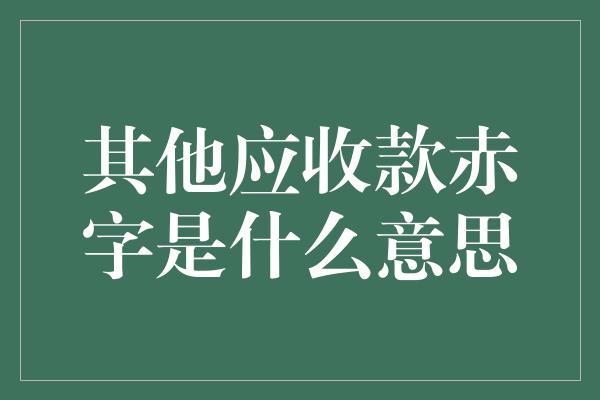 其他应收款赤字是什么意思